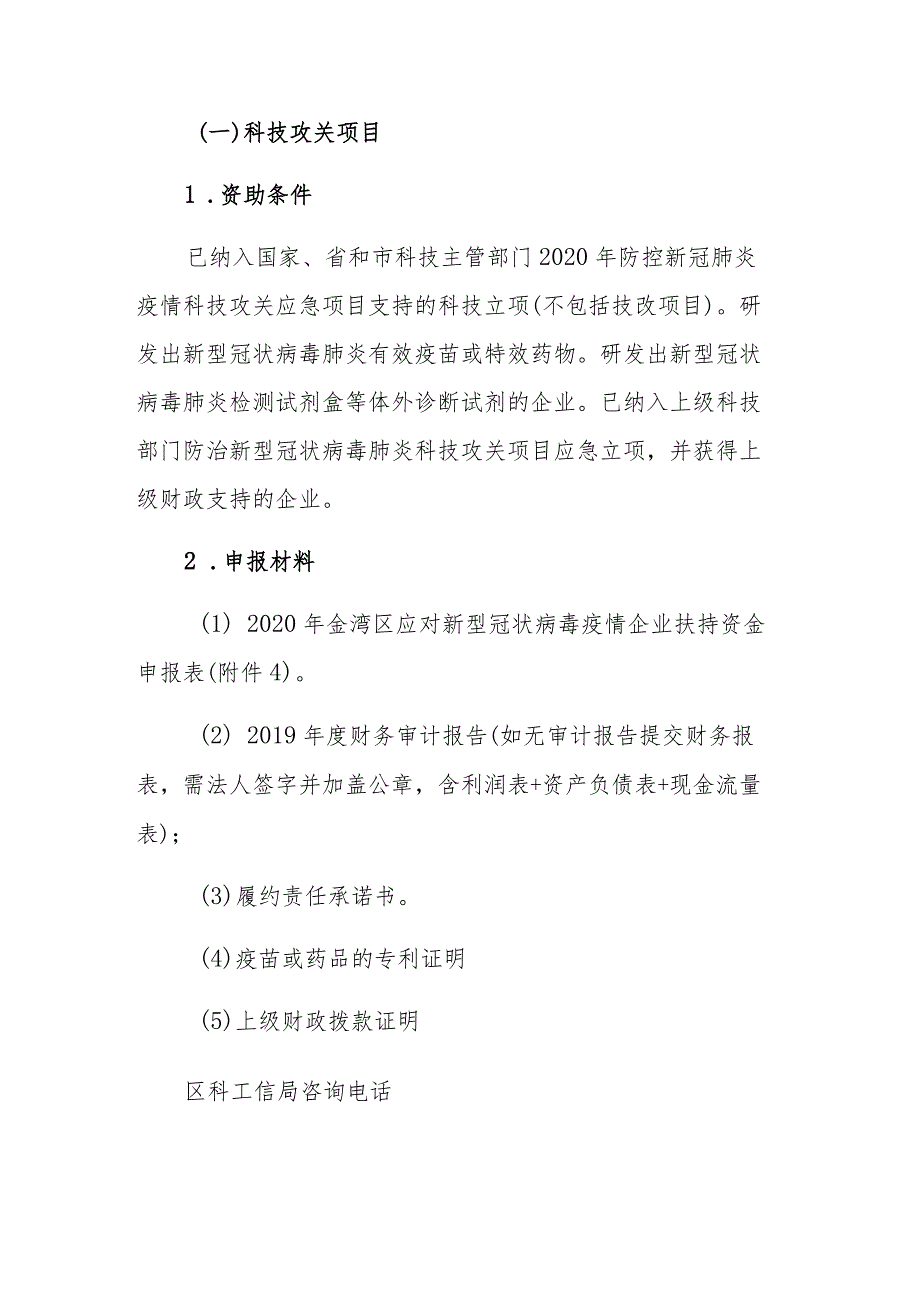 (一)科技攻关项目

1．资助条件

已纳入国家、省和市科技主管部门2020年防控新冠肺炎疫情科技攻关应急项目支持的科技立项(不包括技改项目)。研发出新型冠状病毒肺炎有效疫苗或特效药物。研发出新型冠状病毒肺炎检测试剂盒等体外诊断试剂的企业。已纳入上级科技部门防治新型冠状病毒肺炎科技攻关项目应急立项，并获得上级财政支持的企业。

2．申报材料

(1) 2020年金湾区应对新型冠状病毒疫情企业扶持资金申报表(附件4)。

(2) 2019年度财务审计报告(如无审计报告提交财务报表，需法人签字并加盖公章，含利润表+资产负债表+现金流量表)；

(3)履约责任承诺书。

(4)疫苗或药品的专利证明

(5)上级财政拨款证明

区科工信局咨询电话